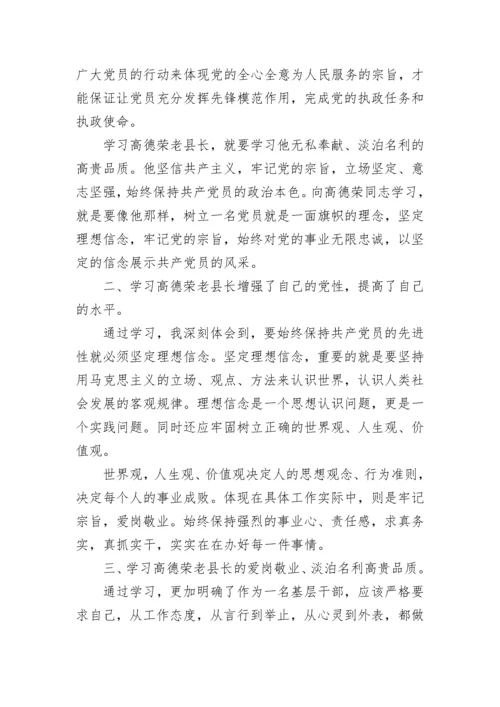 广大党员的行动来体现党的全心全意为人民服务的宗旨，才能保证让党员充分发挥先锋模范作用，完成党的执政任务和执政使命。

学习高德荣老县长，就要学习他无私奉献、淡泊名利的高贵品质。他坚信共产主义，牢记党的宗旨，立场坚定、意志坚强，始终保持共产党员的政治本色。向高德荣同志学习，就是要像他那样，树立一名党员就是一面旗帜的理念，坚定理想信念，牢记党的宗旨，始终对党的事业无限忠诚，以坚定的信念展示共产党员的风采。

二、学习高德荣老县长增强了自己的党性，提高了自己的水平。

通过学习，我深刻体会到，要始终保持共产党员的先进性就必须坚定理想信念。坚定理想信念，重要的就是要坚持用马克思主义的立场、观点、方法来认识世界，认识人类社会发展的客观规律。理想信念是一个思想认识问题，更是一个实践问题。同时还应牢固树立正确的世界观、人生观、价值观。

世界观，人生观、价值观决定人的思想观念、行为准则，决定每个人的事业成败。体现在具体工作实际中，则是牢记宗旨，爱岗敬业。始终保持强烈的事业心、责任感，求真务实，真抓实干，实实在在办好每一件事情。

三、学习高德荣老县长的爱岗敬业、淡泊名利高贵品质。

通过学习，更加明确了作为一名基层干部，应该严格要求自己，从工作态度，从言行到举止，从心灵到外表，都做